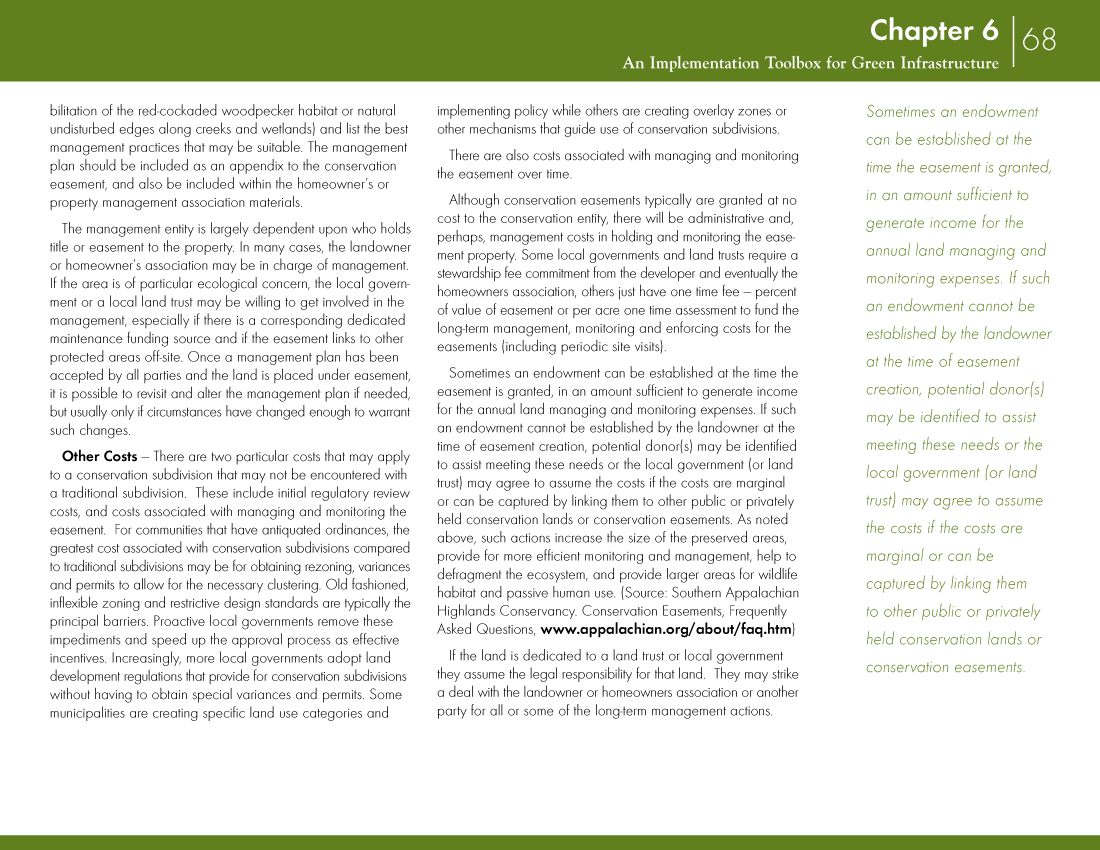 Chapter 6
An Implementation Toolbox for Green Infrastructure
68

bilitation of the red-cockaded woodpecker habitat or natural undisturbed edges along creeks and wetlands) and list the best management practices that may be suitable. The management plan should be included as an appendix to the conservation easement, and also be included within the homeowner's or property management association materials.

The management entity is largely dependent upon who holds title or easement to the property. In many cases, the landowner or homeowner's association may be in charge of management. If the area is of particular ecological concern, the local government or a local land trust may be willing to get involved in the management, especially if there is a corresponding dedicated maintenance funding source and if the easement links to other protected areas off-site. Once a management plan has been accepted by all parties and the land is placed under easement, it is possible to revisit and alter the management plan if needed, but usually only if circumstances have changed enough to warrant such changes.

Other Costs – There are two particular costs that may apply to a conservation subdivision that may not be encountered with a traditional subdivision. These include initial regulatory review costs, and costs associated with managing and monitoring the easement. For communities that have antiquated ordinances, the greatest cost associated with conservation subdivisions compared to traditional subdivisions may be for obtaining rezoning, variances and permits to allow for the necessary clustering. Old fashioned, inflexible zoning and restrictive design standards are typically the principal barriers. Proactive local governments remove these impediments and speed up the approval process as effective incentives. Increasingly, more local governments adopt land development regulations that provide for conservation subdivisions without having to obtain special variances and permits. Some municipalities are creating specific land use categories and implementing policy while others are creating overlay zones or other mechanisms that guide use of conservation subdivisions.

There are also costs associated with managing and monitoring the easement over time.

Although conservation easements typically are granted at no cost to the conservation entity, there will be administrative and, perhaps, management costs in holding and monitoring the easement property. Some local governments and land trusts require a stewardship fee commitment from the developer and eventually the homeowners association, others just have one time fee – percent of value of easement or per acre one time assessment to fund the long-term management, monitoring and enforcing costs for the easements (including periodic site visits).

Sometimes an endowment can be established at the time the easement is granted, in an amount sufficient to generate income for the annual land managing and monitoring expenses. If such an endowment cannot be established by the landowner at the time of easement creation, potential donor(s) may be identified to assist meeting these needs or the local government (or land trust) may agree to assume the costs if the costs are marginal or can be captured by linking them to other public or privately held conservation lands or conservation easements. As noted above, such actions increase the size of the preserved areas, provide for more efficient monitoring and management, help to defragment the ecosystem, and provide larger areas for wildlife habitat and passive human use. (Source: Southern Appalachian Highlands Conservancy. Conservation Easements, Frequently Asked Questions, www.appalachian.org/about/faq.htm)

If the land is dedicated to a land trust or local government they assume the legal responsibility for that land. They may strike a deal with the landowner or homeowners association or another party for all or some of the long-term management actions.

Sometimes an endowment can be established at the time the easement is granted, in an amount sufficient to generate income for the annual land managing and monitoring expenses. If such an endowment cannot be established by the landowner at the time of easement creation, potential donor(s) may be identified to assist meeting these needs or the local government (or land trust) may agree to assume the costs if the costs are marginal or can be captured by linking them to other public or privately held conservation lands or conservation easements.